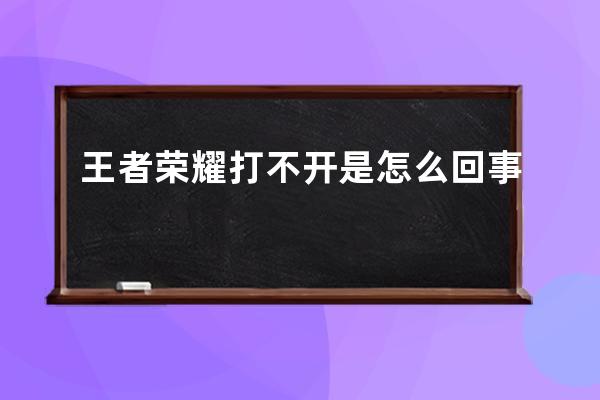 王者荣耀打不开是怎么回事